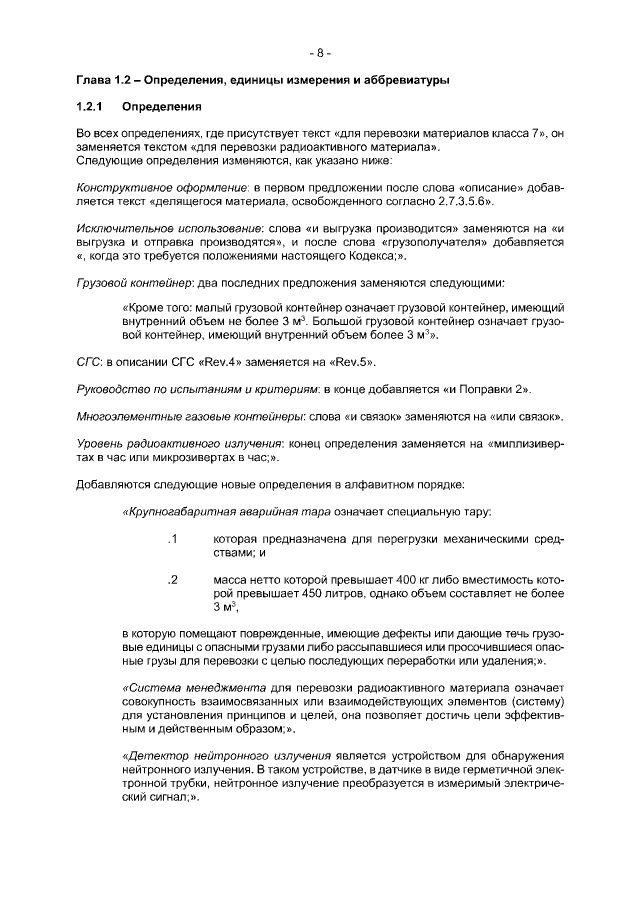 - 8 -

Глава 1.2 – Определения, единицы измерения и аббревиатуры

1.2.1 Определения

Во всех определениях, где присутствует текст «для перевозки материалов класса 7», он заменяется текстом «для перевозки радиоактивного материала».
Следующие определения изменяются, как указано ниже:

Конструктивное оформление: в первом предложении после слова «описание» добавляется текст «делящегося материала, освобожденного согласно 2.7.3.5.6».

Исключительное использование: слова «и выгрузка производится» заменяются на «и выгрузка и отправка производятся», и после слова «грузополучателя» добавляется «, когда это требуется положениями настоящего Кодекса;».

Грузовой контейнер: два последних предложения заменяются следующими:

«Кроме того: малый грузовой контейнер означает грузовой контейнер, имеющий внутренний объем не более 3 м$^3$. Большой грузовой контейнер означает грузовой контейнер, имеющий внутренний объем более 3 м$^3$».

СГС: в описании СГС «Rev.4» заменяется на «Rev.5».

Руководство по испытаниям и критериям: в конце добавляется «и Поправки 2».

Многоэлементные газовые контейнеры: слова «и связок» заменяются на «или связок».

Уровень радиоактивного излучения: конец определения заменяется на «миллизивертах в час или микрозивертах в час;».

Добавляются следующие новые определения в алфавитном порядке:

«Крупногабаритная аварийная тара означает специальную тару:

.1 которая предназначена для перегрузки механическими средствами; и

.2 масса нетто которой превышает 400 кг либо вместимость которой превышает 450 литров, однако объем составляет не более 3 м$^3$,

в которую помещают поврежденные, имеющие дефекты или дающие течь грузовые единицы с опасными грузами либо рассыпавшиеся или просочившиеся опасные грузы для перевозки с целью последующих переработки или удаления;».

«Система менеджмента для перевозки радиоактивного материала означает совокупность взаимосвязанных или взаимодействующих элементов (систему) для установления принципов и целей, она позволяет достичь цели эффективным и действенным образом;».

«Детектор нейтронного излучения является устройством для обнаружения нейтронного излучения. В таком устройстве, в датчике в виде герметичной электронной трубки, нейтронное излучение преобразуется в измеримый электрический сигнал;».